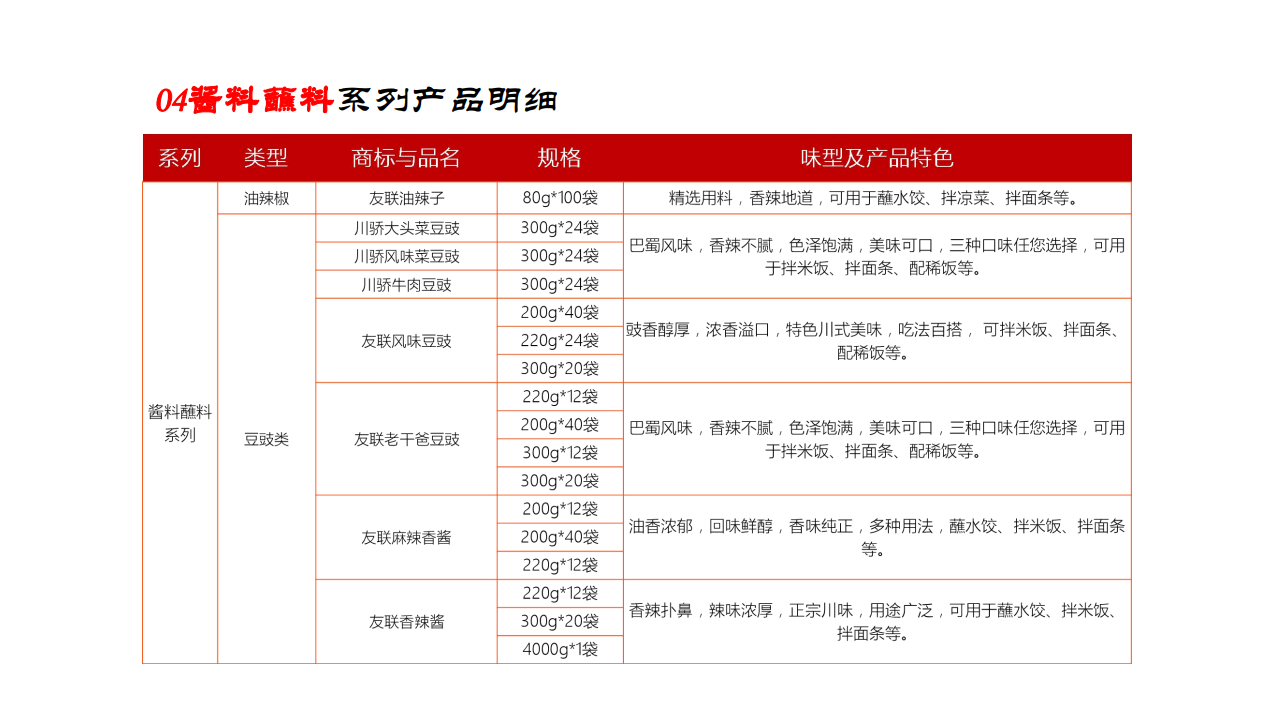 04酱料蘸料系列产品明细

| 系列 | 类型 | 商标与品名 | 规格 | 味型及产品特色 |
|---|---|---|---|---|
| 酱料蘸料系列 | 油辣椒 | 友联油辣子 | 80g*100袋 | 精选用料，香辣地道，可用于蘸水饺、拌凉菜、拌面条等。 |
| | 豆豉类 | 川骄大头菜豆豉 | 300g*24袋 | 巴蜀风味，香辣不腻，色泽饱满，美味可口，三种口味任您选择，可用于拌米饭、拌面条、配稀饭等。 |
| | | 川骄风味菜豆豉 | 300g*24袋 | |
| | | 川骄牛肉豆豉 | 300g*24袋 | |
| | | 友联风味豆豉 | 200g*40袋 | 豉香醇厚，浓香溢口，特色川式美味，吃法百搭， 可拌米饭、拌面条、配稀饭等。 |
| | | | 220g*24袋 | |
| | | | 300g*20袋 | |
| | | 友联老干爸豆豉 | 220g*12袋 | 巴蜀风味，香辣不腻，色泽饱满，美味可口，三种口味任您选择，可用于拌米饭、拌面条、配稀饭等。 |
| | | | 200g*40袋 | |
| | | | 300g*12袋 | |
| | | | 300g*20袋 | |
| | | 友联麻辣香酱 | 200g*12袋 | 油香浓郁，回味鲜醇，香味纯正，多种用法，蘸水饺、拌米饭、拌面条等。 |
| | | | 200g*40袋 | |
| | | | 220g*12袋 | |
| | | 友联香辣酱 | 220g*12袋 | 香辣扑鼻，辣味浓厚，正宗川味，用途广泛，可用于蘸水饺、拌米饭、拌面条等。 |
| | | | 300g*20袋 | |
| | | | 4000g*1袋 | |